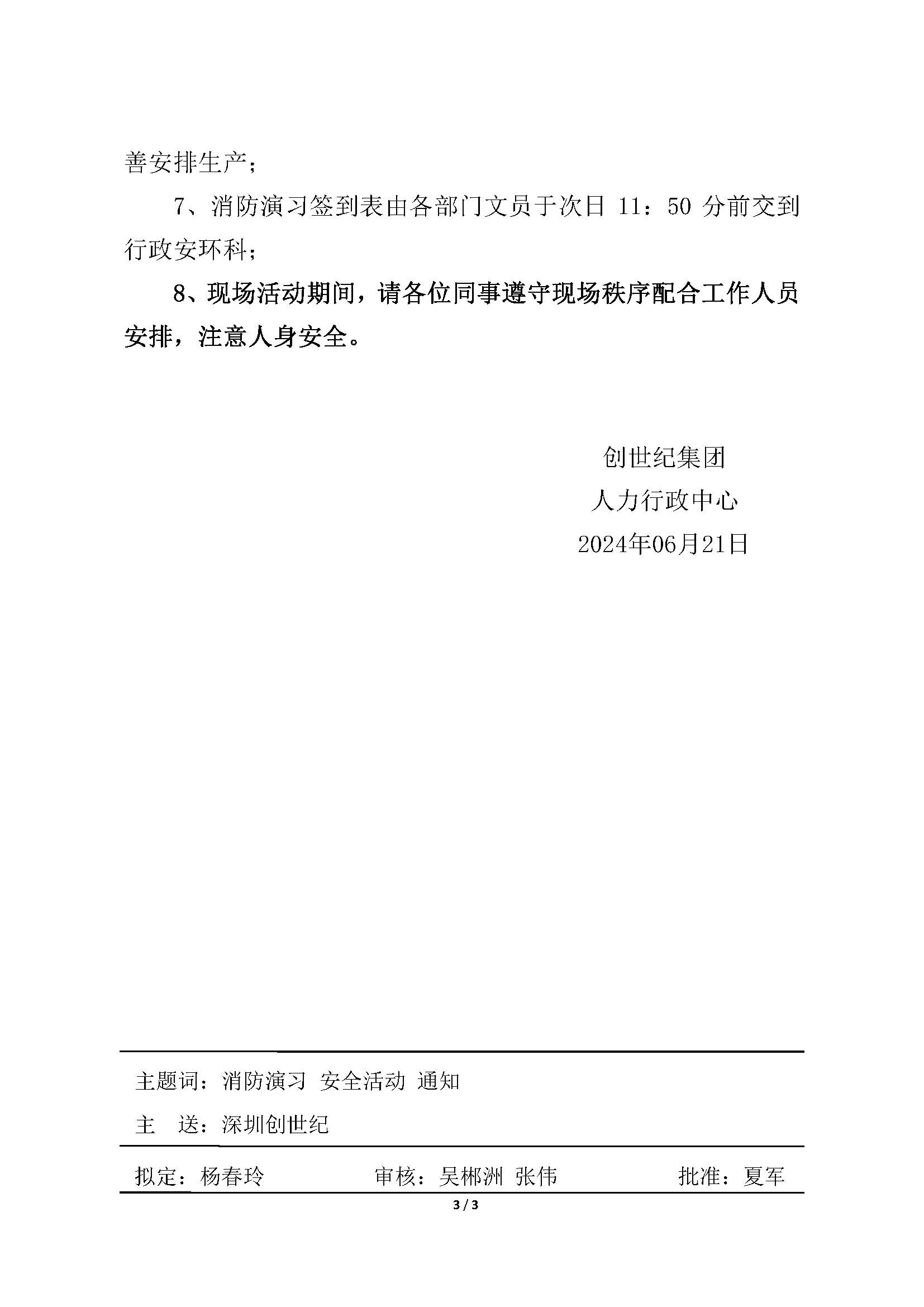 善安排生产；

7、消防演习签到表由各部门文员于次日 11：50 分前交到行政安环科；

8、现场活动期间，请各位同事遵守现场秩序配合工作人员安排，注意人身安全。

创世纪集团
人力行政中心
2024年06月21日

主题词：消防演习 安全活动 通知

主 送：深圳创世纪

拟定：杨春玲 审核：吴郴洲 张伟 批准：夏军

3 / 3